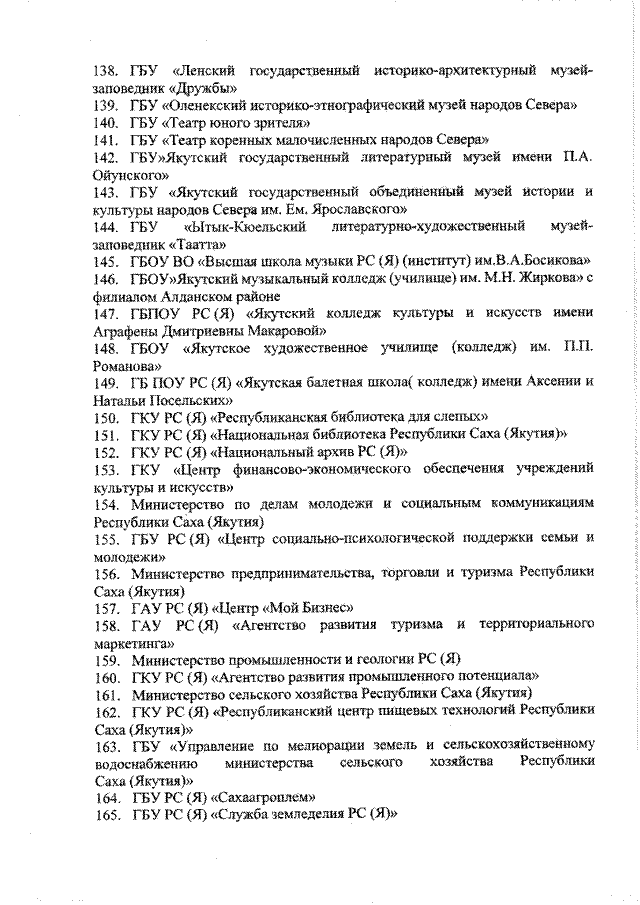 138. ГБУ «Ленский государственный историко-архитектурный музей-заповедник «Дружбы»
139. ГБУ «Оленекский историко-этнографический музей народов Севера»
140. ГБУ «Театр юного зрителя»
141. ГБУ «Театр коренных малочисленных народов Севера»
142. ГБУ»Якутский государственный литературный музей имени П.А. Ойунского»
143. ГБУ «Якутский государственный объединенный музей истории и культуры народов Севера им. Ем. Ярославского»
144. ГБУ «Ытык-Кюельский литературно-художественный музей-заповедник «Таатта»
145. ГБОУ ВО «Высшая школа музыки РС (Я) (институт) им.В.А.Босикова»
146. ГБОУ»Якутский музыкальный колледж (училище) им. М.Н. Жиркова» с филиалом Алданском районе
147. ГБПОУ РС (Я) «Якутский колледж культуры и искусств имени Аграфены Дмитриевны Макаровой»
148. ГБОУ «Якутское художественное училище (колледж) им. П.П. Романова»
149. ГБ ПОУ РС (Я) «Якутская балетная школа( колледж) имени Аксении и Натальи Посельских»
150. ГКУ РС (Я) «Республиканская библиотека для слепых»
151. ГКУ РС (Я) «Национальная библиотека Республики Саха (Якутия)»
152. ГКУ РС (Я) «Национальный архив РС (Я)»
153. ГКУ «Центр финансово-экономического обеспечения учреждений культуры и искусств»
154. Министерство по делам молодежи и социальным коммуникациям Республики Саха (Якутия)
155. ГБУ РС (Я) «Центр социально-психологической поддержки семьи и молодежи»
156. Министерство предпринимательства, торговли и туризма Республики Саха (Якутия)
157. ГАУ РС (Я) «Центр «Мой Бизнес»
158. ГАУ РС (Я) «Агентство развития туризма и территориального маркетинга»
159. Министерство промышленности и геологии РС (Я)
160. ГКУ РС (Я) «Агентство развития промышленного потенциала»
161. Министерство сельского хозяйства Республики Саха (Якутия)
162. ГКУ РС (Я) «Республиканский центр пищевых технологий Республики Саха (Якутия)»
163. ГБУ «Управление по мелиорации земель и сельскохозяйственному водоснабжению министерства сельского хозяйства Республики Саха (Якутия)»
164. ГБУ РС (Я) «Сахаагроплем»
165. ГБУ РС (Я) «Служба земледелия РС (Я)»